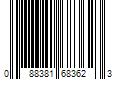 0 88381 68362 3